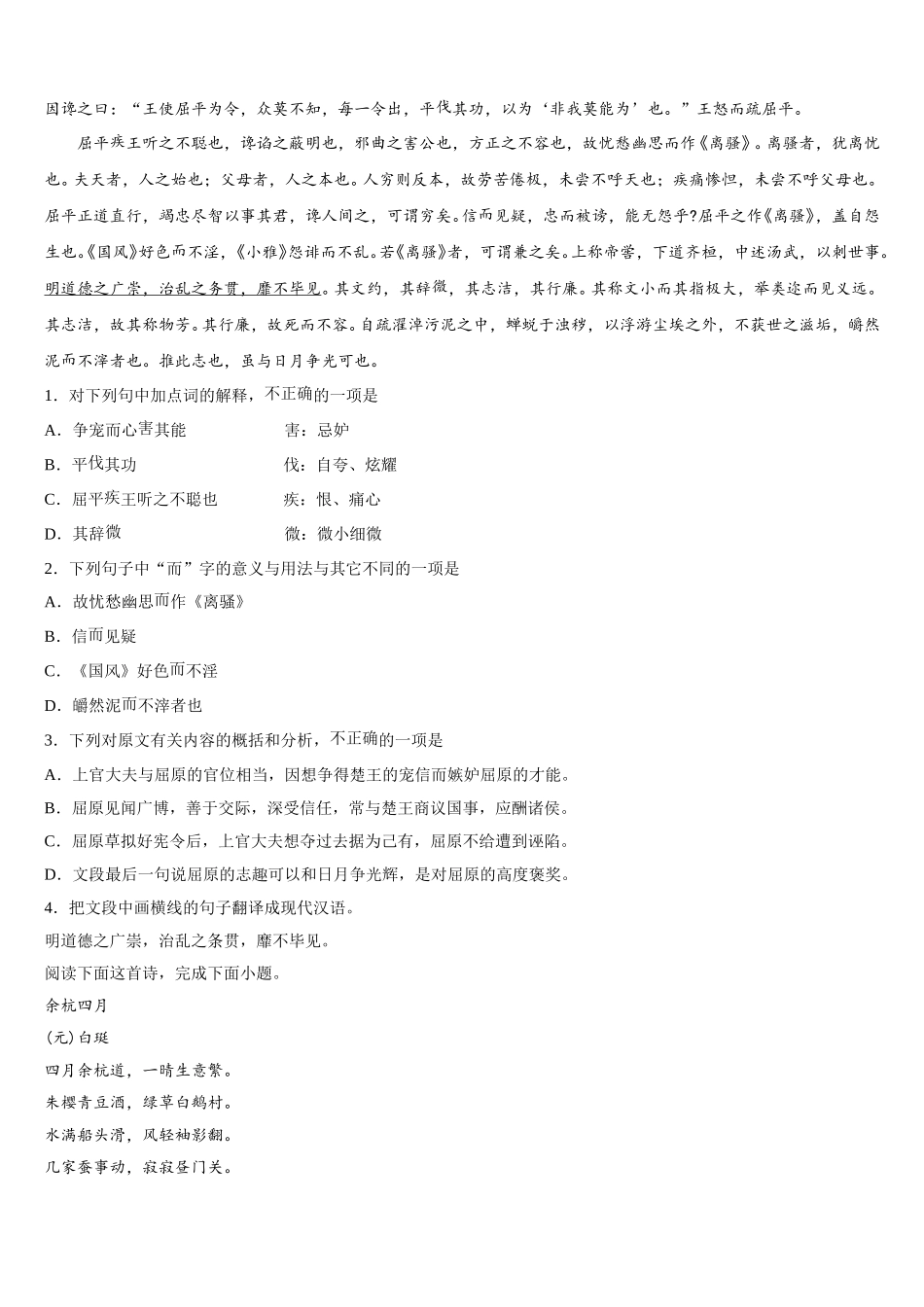 因谗之曰：“王使屈平为令，众莫不知，每一令出，平伐其功，以为‘非我莫能为’也。”王怒而疏屈平。

屈平疾王听之不聪也，谗谄之蔽明也，邪曲之害公也，方正之不容也，故忧愁幽思而作《离骚》。离骚者，犹离忧也。夫天者，人之始也；父母者，人之本也。人穷则反本，故劳苦倦极，未尝不呼天也；疾痛惨怛，未尝不呼父母也。屈平正道直行，竭忠尽智以事其君，谗人间之，可谓穷矣。信而见疑，忠而被谤，能无怨乎?屈平之作《离骚》，盖自怨生也。《国风》好色而不淫，《小雅》怨诽而不乱。若《离骚》者，可谓兼之矣。上称帝喾，下道齐桓，中述汤武，以刺世事。明道德之广崇，治乱之条贯，靡不毕见。其文约，其辞微，其志洁，其行廉。其称文小而其指极大，举类迩而见义远。其志洁，故其称物芳。其行廉，故死而不容。自疏濯淖污泥之中，蝉蜕于浊秽，以浮游尘埃之外，不获世之滋垢，皭然泥而不滓者也。推此志也，虽与日月争光可也。

1．对下列句中加点词的解释，不正确的一项是

A．争宠而心害其能　　害：忌妒

B．平伐其功　　伐：自夸、炫耀

C．屈平疾王听之不聪也　　疾：恨、痛心

D．其辞微　　微：微小细微

2．下列句子中“而”字的意义与用法与其它不同的一项是

A．故忧愁幽思而作《离骚》

B．信而见疑

C．《国风》好色而不淫

D．皭然泥而不滓者也

3．下列对原文有关内容的概括和分析，不正确的一项是

A．上官大夫与屈原的官位相当，因想争得楚王的宠信而嫉妒屈原的才能。

B．屈原见闻广博，善于交际，深受信任，常与楚王商议国事，应酬诸侯。

C．屈原草拟好宪令后，上官大夫想夺过去据为己有，屈原不给遭到诬陷。

D．文段最后一句说屈原的志趣可以和日月争光辉，是对屈原的高度褒奖。

4．把文段中画横线的句子翻译成现代汉语。

明道德之广崇，治乱之条贯，靡不毕见。

阅读下面这首诗，完成下面小题。

余杭四月

(元)白珽

四月余杭道，一晴生意繁。

朱樱青豆酒，绿草白鹅村。

水满船头滑，风轻袖影翻。

几家蚕事动，寂寂昼门关。